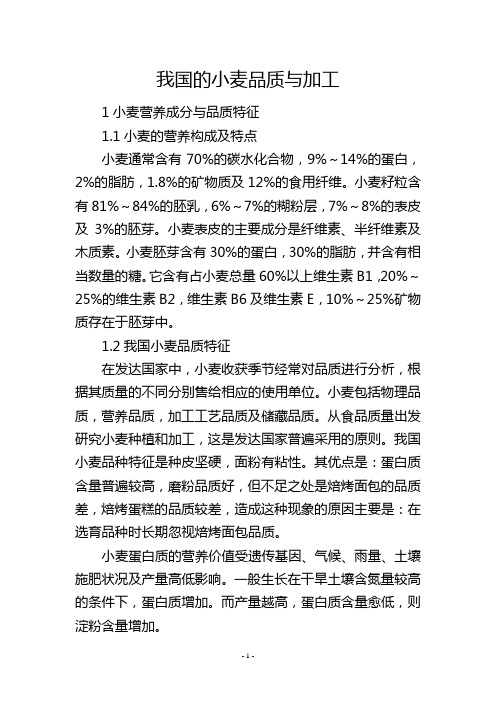 我国的小麦品质与加工

1 小麦营养成分与品质特征

1.1 小麦的营养构成及特点

小麦通常含有 70%的碳水化合物，9%～14%的蛋白，2%的脂肪，1.8%的矿物质及 12%的食用纤维。小麦籽粒含有 81%～84%的胚乳，6%～7%的糊粉层，7%～8%的表皮及 3%的胚芽。小麦表皮的主要成分是纤维素、半纤维素及木质素。小麦胚芽含有 30%的蛋白，30%的脂肪，并含有相当数量的糖。它含有占小麦总量 60%以上维生素 B1，20%～25%的维生素 B2，维生素 B6 及维生素 E，10%～25%矿物质存在于胚芽中。

1.2 我国小麦品质特征

在发达国家中，小麦收获季节经常对品质进行分析，根据其质量的不同分别售给相应的使用单位。小麦包括物理品质，营养品质，加工工艺品质及储藏品质。从食品质量出发研究小麦种植和加工，这是发达国家普遍采用的原则。我国小麦品种特征是种皮坚硬，面粉有粘性。其优点是：蛋白质含量普遍较高，磨粉品质好，但不足之处是焙烤面包的品质差，焙烤蛋糕的品质较差，造成这种现象的原因主要是：在选育品种时长期忽视焙烤面包品质。

小麦蛋白质的营养价值受遗传基因、气候、雨量、土壤施肥状况及产量高低影响。一般生长在干旱土壤含氮量较高的条件下，蛋白质增加。而产量越高，蛋白质含量愈低，则淀粉含量增加。

- 1 -